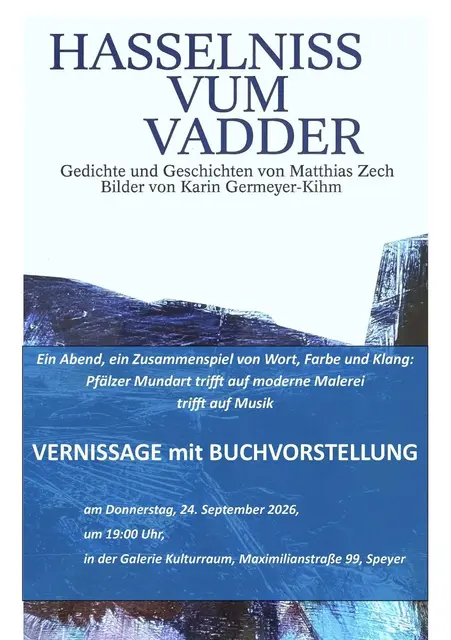 HASSELNISS
VUM
VADDER

Gedichte und Geschichten von Matthias Zech
Bilder von Karin Germeyer-Kihm

Ein Abend, ein Zusammenspiel von Wort, Farbe und Klang:
Pfälzer Mundart trifft auf moderne Malerei
trifft auf Musik

VERNISSAGE mit BUCHVORSTELLUNG

am Donnerstag, 24. September 2026,
um 19:00 Uhr,
in der Galerie Kulturraum, Maximilianstraße 99, Speyer